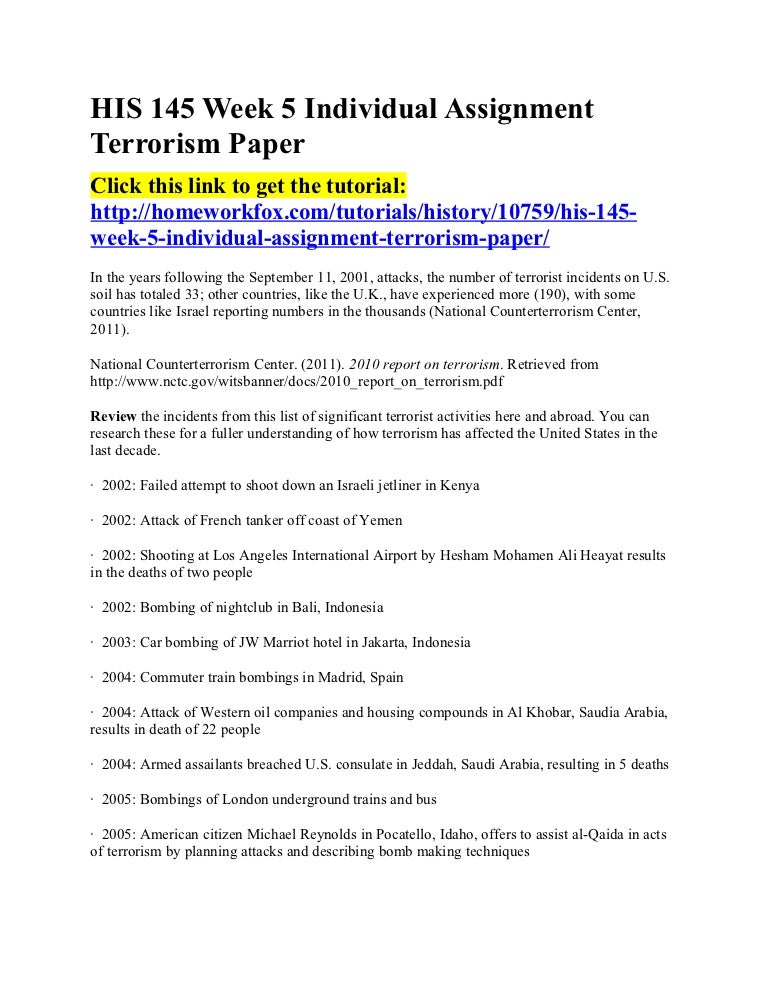 HIS 145 Week 5 Individual Assignment Terrorism Paper

Click this link to get the tutorial:
http://homeworkfox.com/tutorials/history/10759/his-145-week-5-individual-assignment-terrorism-paper/

In the years following the September 11, 2001, attacks, the number of terrorist incidents on U.S. soil has totaled 33; other countries, like the U.K., have experienced more (190), with some countries like Israel reporting numbers in the thousands (National Counterterrorism Center, 2011).

National Counterterrorism Center. (2011). 2010 report on terrorism. Retrieved from http://www.nctc.gov/witsbanner/docs/2010_report_on_terrorism.pdf

Review the incidents from this list of significant terrorist activities here and abroad. You can research these for a fuller understanding of how terrorism has affected the United States in the last decade.

· 2002: Failed attempt to shoot down an Israeli jetliner in Kenya

· 2002: Attack of French tanker off coast of Yemen

· 2002: Shooting at Los Angeles International Airport by Hesham Mohamen Ali Heayat results in the deaths of two people

· 2002: Bombing of nightclub in Bali, Indonesia

· 2003: Car bombing of JW Marriot hotel in Jakarta, Indonesia

· 2004: Commuter train bombings in Madrid, Spain

· 2004: Attack of Western oil companies and housing compounds in Al Khobar, Saudia Arabia, results in death of 22 people

· 2004: Armed assailants breached U.S. consulate in Jeddah, Saudi Arabia, resulting in 5 deaths

· 2005: Bombings of London underground trains and bus

· 2005: American citizen Michael Reynolds in Pocatello, Idaho, offers to assist al-Qaida in acts of terrorism by planning attacks and describing bomb making techniques